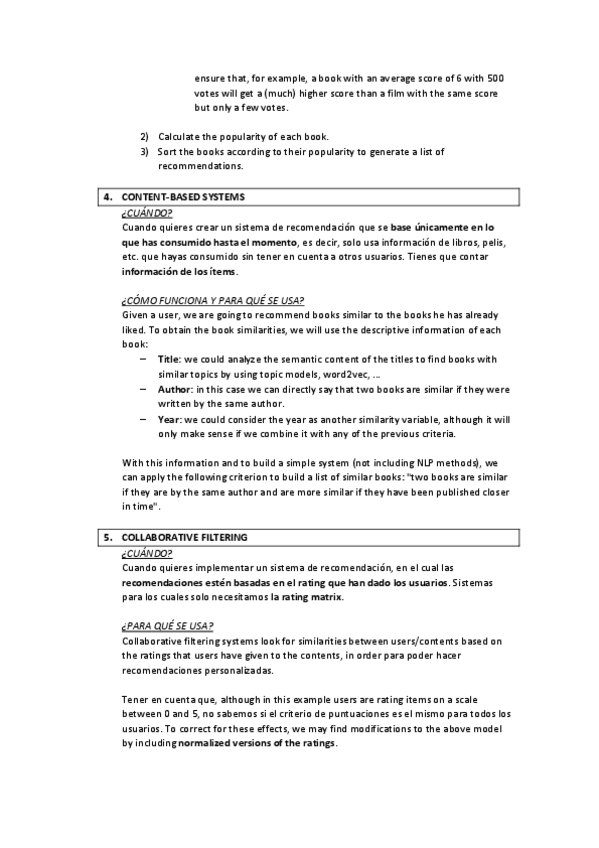 ensure that, for example, a book with an average score of 6 with 500 votes will get a (much) higher score than a film with the same score but only a few votes.

2) Calculate the popularity of each book.
3) Sort the books according to their popularity to generate a list of recommendations.

4. CONTENT-BASED SYSTEMS
¿CUÁNDO?
Cuando quieres crear un sistema de recomendación que se base únicamente en lo que has consumido hasta el momento, es decir, solo usa información de libros, pelis, etc. que hayas consumido sin tener en cuenta a otros usuarios. Tienes que contar información de los ítems.

¿CÓMO FUNCIONA Y PARA QUÉ SE USA?
Given a user, we are going to recommend books similar to the books he has already liked. To obtain the book similarities, we will use the descriptive information of each book:
– Title: we could analyze the semantic content of the titles to find books with similar topics by using topic models, word2vec, ...
– Author: in this case we can directly say that two books are similar if they were written by the same author.
– Year: we could consider the year as another similarity variable, although it will only make sense if we combine it with any of the previous criteria.

With this information and to build a simple system (not including NLP methods), we can apply the following criterion to build a list of similar books: "two books are similar if they are by the same author and are more similar if they have been published closer in time".

5. COLLABORATIVE FILTERING
¿CUÁNDO?
Cuando quieres implementar un sistema de recomendación, en el cual las recomendaciones estén basadas en el rating que han dado los usuarios. Sistemas para los cuales solo necesitamos la rating matrix.

¿PARA QUÉ SE USA?
Collaborative filtering systems look for similarities between users/contents based on the ratings that users have given to the contents, in order para poder hacer recomendaciones personalizadas.

Tener en cuenta que, although in this example users are rating items on a scale between 0 and 5, no sabemos si el criterio de puntuaciones es el mismo para todos los usuarios. To correct for these effects, we may find modifications to the above model by including normalized versions of the ratings.